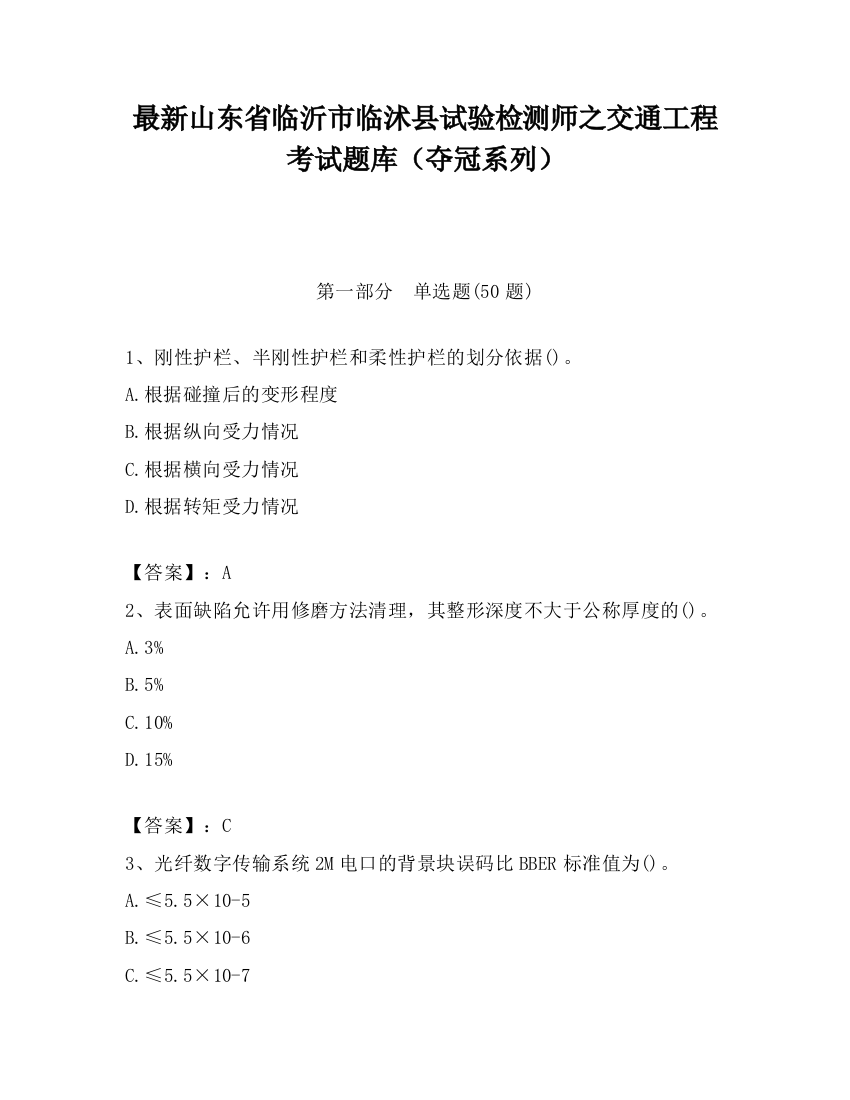 最新山东省临沂市临沭县试验检测师之交通工程考试题库（夺冠系列）

第一部分　单选题(50 题)

1、刚性护栏、半刚性护栏和柔性护栏的划分依据()。
A.根据碰撞后的变形程度
B.根据纵向受力情况
C.根据横向受力情况
D.根据转矩受力情况

【答案】：A
2、表面缺陷允许用修磨方法清理，其整形深度不大于公称厚度的()。
A.3%
B.5%
C.10%
D.15%

【答案】：C
3、光纤数字传输系统 2M 电口的背景块误码比 BBER 标准值为()。
A.≤5.5×10-5
B.≤5.5×10-6
C.≤5.5×10-7